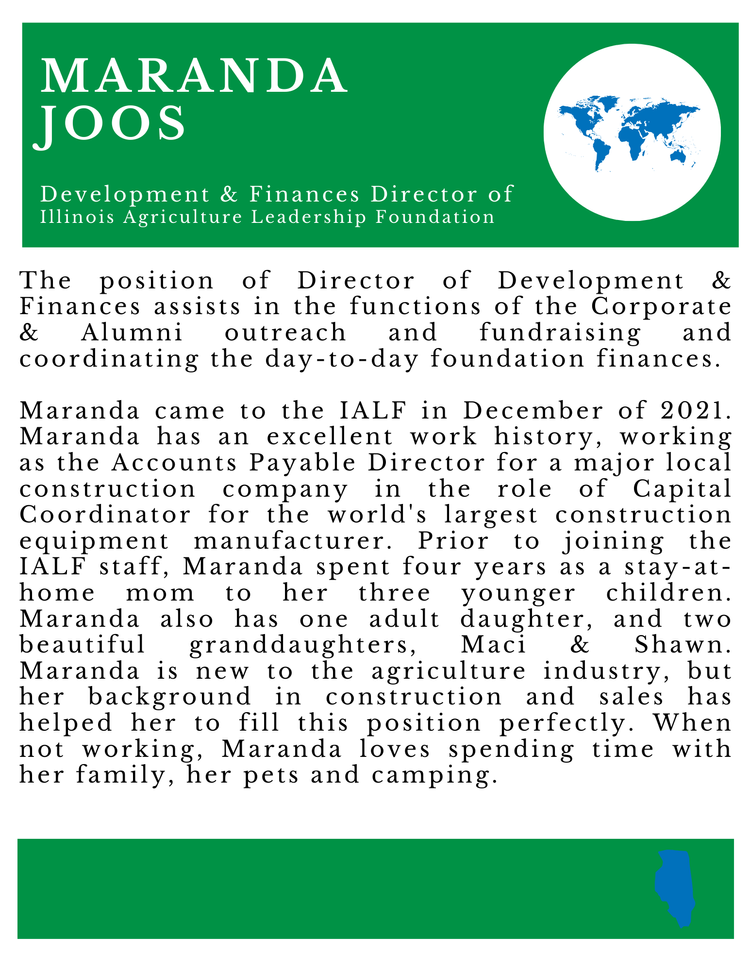 MARANDA JOOS

Development & Finances Director of
Illinois Agriculture Leadership Foundation

The position of Director of Development & Finances assists in the functions of the Corporate & Alumni outreach and fundraising and coordinating the day-to-day foundation finances.

Maranda came to the IALF in December of 2021. Maranda has an excellent work history, working as the Accounts Payable Director for a major local construction company in the role of Capital Coordinator for the world's largest construction equipment manufacturer. Prior to joining the IALF staff, Maranda spent four years as a stay-at-home mom to her three younger children. Maranda also has one adult daughter, and two beautiful granddaughters, Maci & Shawn. Maranda is new to the agriculture industry, but her background in construction and sales has helped her to fill this position perfectly. When not working, Maranda loves spending time with her family, her pets and camping.